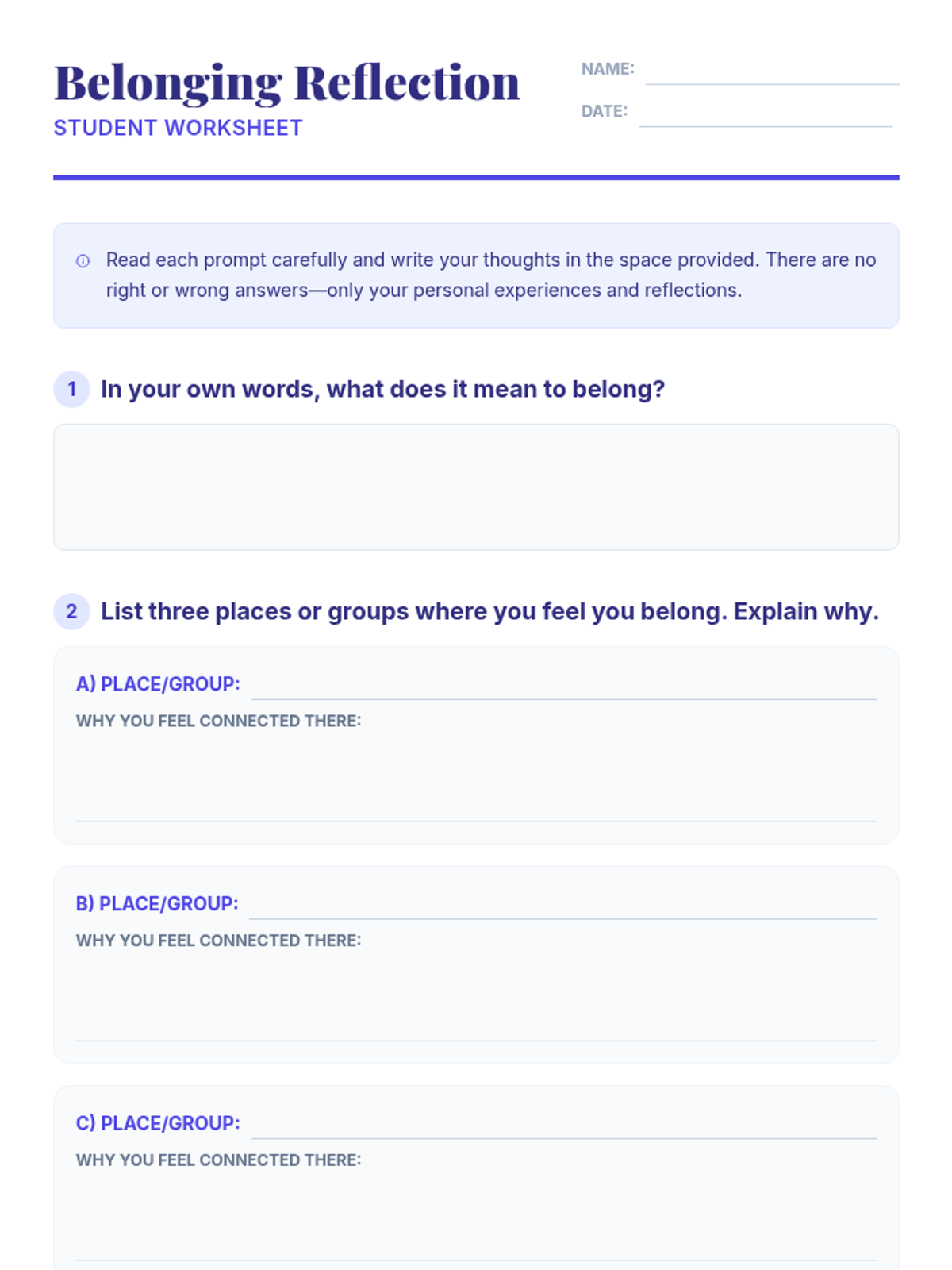 Belonging Reflection
STUDENT WORKSHEET

NAME:
DATE:

Read each prompt carefully and write your thoughts in the space provided. There are no right or wrong answers—only your personal experiences and reflections.

1 In your own words, what does it mean to belong?

2 List three places or groups where you feel you belong. Explain why.

A) PLACE/GROUP:
WHY YOU FEEL CONNECTED THERE:

B) PLACE/GROUP:
WHY YOU FEEL CONNECTED THERE:

C) PLACE/GROUP:
WHY YOU FEEL CONNECTED THERE: